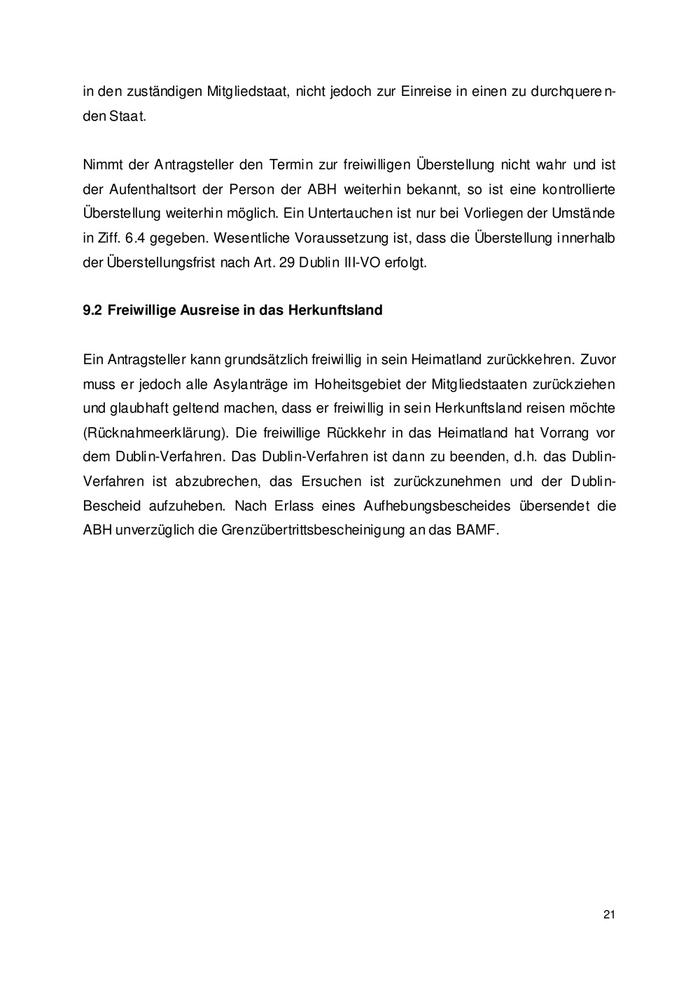 in den zuständigen Mitgliedstaat, nicht jedoch zur Einreise in einen zu durchquerenden Staat.

Nimmt der Antragsteller den Termin zur freiwilligen Überstellung nicht wahr und ist der Aufenthaltsort der Person der ABH weiterhin bekannt, so ist eine kontrollierte Überstellung weiterhin möglich. Ein Untertauchen ist nur bei Vorliegen der Umstände in Ziff. 6.4 gegeben. Wesentliche Voraussetzung ist, dass die Überstellung innerhalb der Überstellungsfrist nach Art. 29 Dublin III-VO erfolgt.

9.2 Freiwillige Ausreise in das Herkunftsland

Ein Antragsteller kann grundsätzlich freiwillig in sein Heimatland zurückkehren. Zuvor muss er jedoch alle Asylanträge im Hoheitsgebiet der Mitgliedstaaten zurückziehen und glaubhaft geltend machen, dass er freiwillig in sein Herkunftsland reisen möchte (Rücknahmeerklärung). Die freiwillige Rückkehr in das Heimatland hat Vorrang vor dem Dublin-Verfahren. Das Dublin-Verfahren ist dann zu beenden, d.h. das Dublin-Verfahren ist abzubrechen, das Ersuchen ist zurückzunehmen und der Dublin-Bescheid aufzuheben. Nach Erlass eines Aufhebungsbescheides übersendet die ABH unverzüglich die Grenzübertrittsbescheinigung an das BAMF.

21